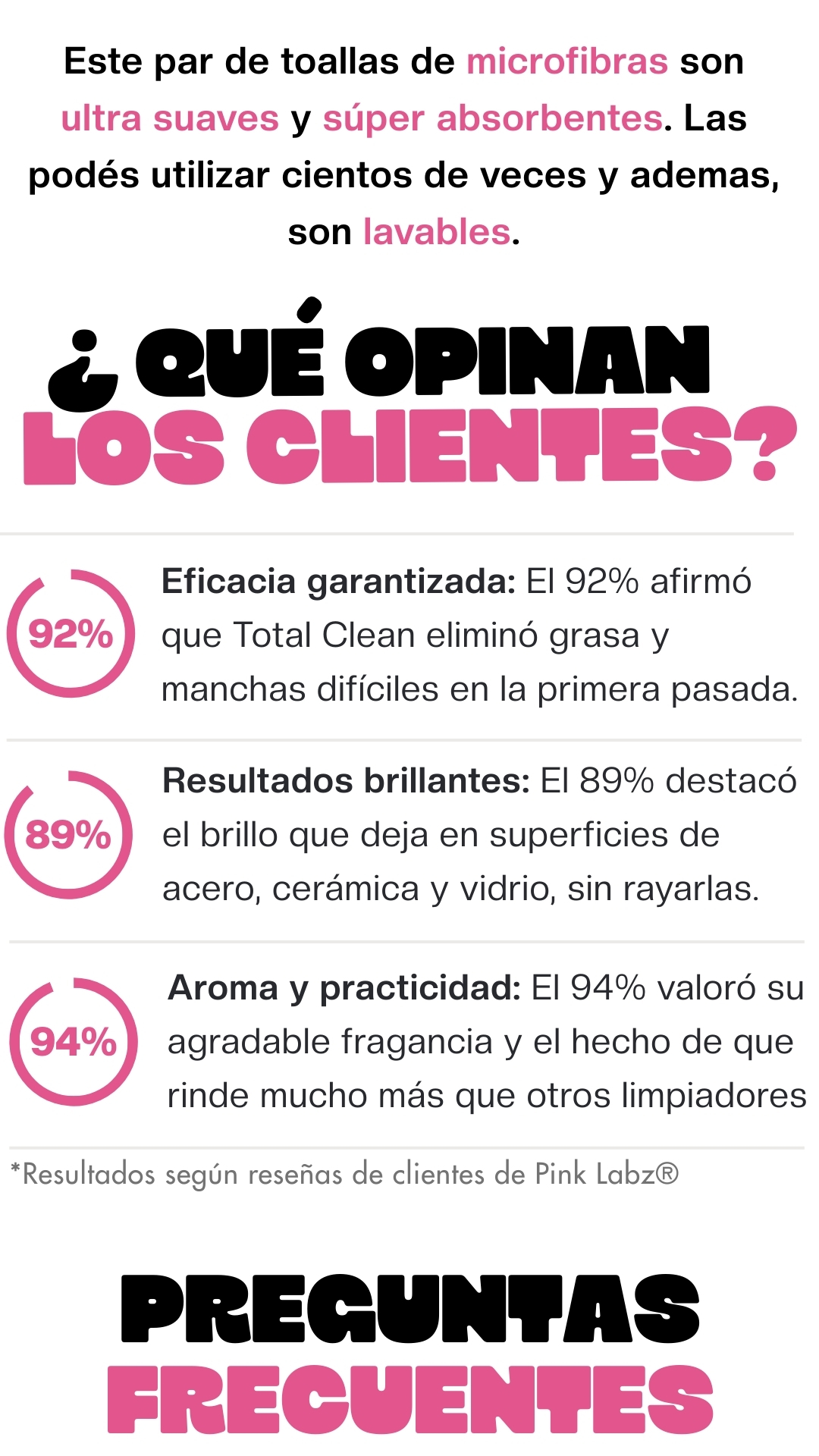 Este par de toallas de microfibras son ultra suaves y súper absorbentes. Las podés utilizar cientos de veces y ademas, son lavables.

¿QUÉ OPINAN LOS CLIENTES?

92%

Eficacia garantizada: El 92% afirmó que Total Clean eliminó grasa y manchas difíciles en la primera pasada.

89%

Resultados brillantes: El 89% destacó el brillo que deja en superficies de acero, cerámica y vidrio, sin rayarlas.

94%

Aroma y practicidad: El 94% valoró su agradable fragancia y el hecho de que rinde mucho más que otros limpiadores

*Resultados según reseñas de clientes de Pink Labz®

PREGUNTAS FRECUENTES